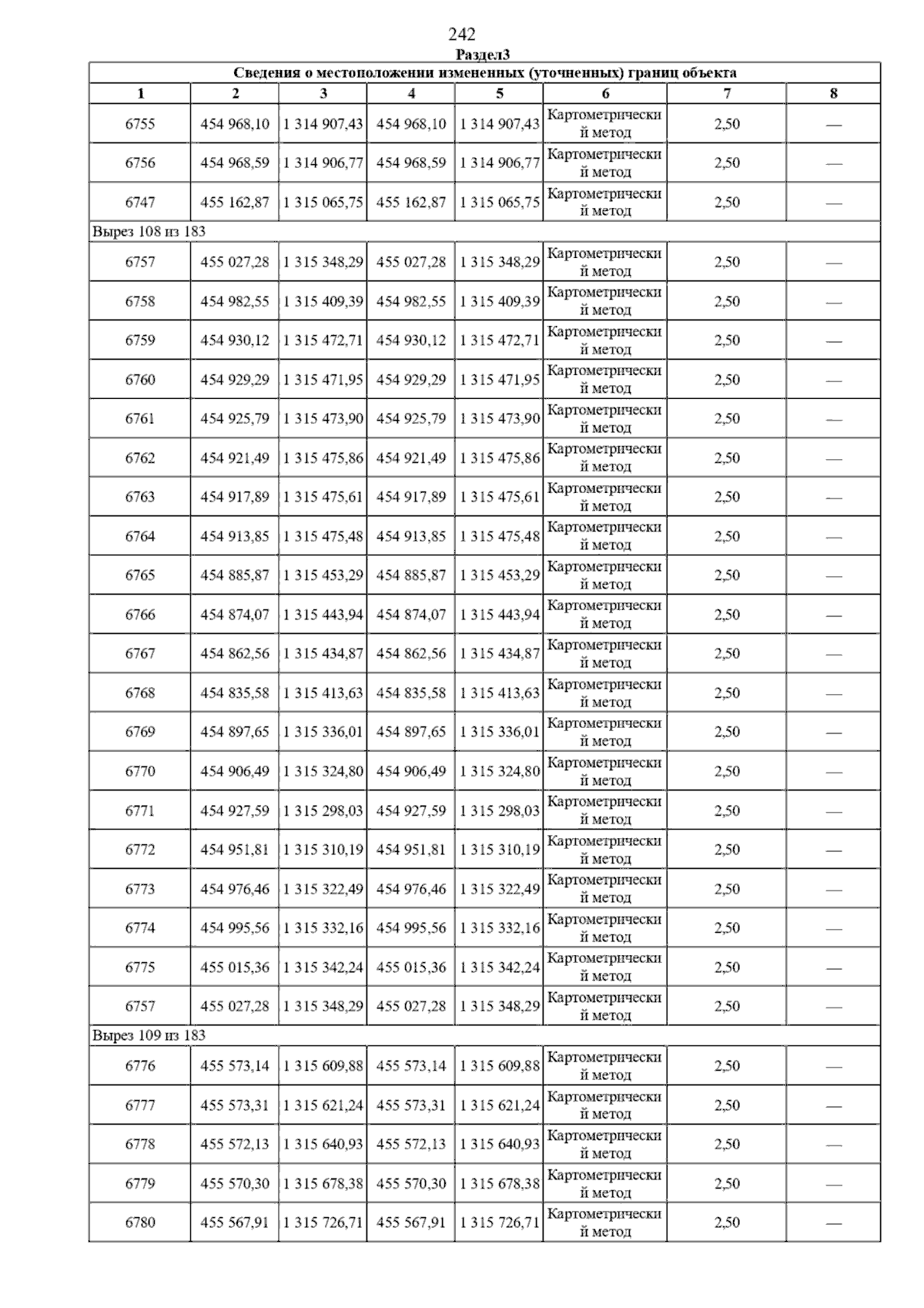 242

Раздел3

| Сведения о местоположении измененных (уточненных) границ объекта | | | | | | | |
|---|---|---|---|---|---|---|---|
| 1 | 2 | 3 | 4 | 5 | 6 | 7 | 8 |
| 6755 | 454 968,10 | 1 314 907,43 | 454 968,10 | 1 314 907,43 | Картометрический метод | 2,50 | — |
| 6756 | 454 968,59 | 1 314 906,77 | 454 968,59 | 1 314 906,77 | Картометрический метод | 2,50 | — |
| 6747 | 455 162,87 | 1 315 065,75 | 455 162,87 | 1 315 065,75 | Картометрический метод | 2,50 | — |
| Вырез 108 из 183 | | | | | | | |
| 6757 | 455 027,28 | 1 315 348,29 | 455 027,28 | 1 315 348,29 | Картометрический метод | 2,50 | — |
| 6758 | 454 982,55 | 1 315 409,39 | 454 982,55 | 1 315 409,39 | Картометрический метод | 2,50 | — |
| 6759 | 454 930,12 | 1 315 472,71 | 454 930,12 | 1 315 472,71 | Картометрический метод | 2,50 | — |
| 6760 | 454 929,29 | 1 315 471,95 | 454 929,29 | 1 315 471,95 | Картометрический метод | 2,50 | — |
| 6761 | 454 925,79 | 1 315 473,90 | 454 925,79 | 1 315 473,90 | Картометрический метод | 2,50 | — |
| 6762 | 454 921,49 | 1 315 475,86 | 454 921,49 | 1 315 475,86 | Картометрический метод | 2,50 | — |
| 6763 | 454 917,89 | 1 315 475,61 | 454 917,89 | 1 315 475,61 | Картометрический метод | 2,50 | — |
| 6764 | 454 913,85 | 1 315 475,48 | 454 913,85 | 1 315 475,48 | Картометрический метод | 2,50 | — |
| 6765 | 454 885,87 | 1 315 453,29 | 454 885,87 | 1 315 453,29 | Картометрический метод | 2,50 | — |
| 6766 | 454 874,07 | 1 315 443,94 | 454 874,07 | 1 315 443,94 | Картометрический метод | 2,50 | — |
| 6767 | 454 862,56 | 1 315 434,87 | 454 862,56 | 1 315 434,87 | Картометрический метод | 2,50 | — |
| 6768 | 454 835,58 | 1 315 413,63 | 454 835,58 | 1 315 413,63 | Картометрический метод | 2,50 | — |
| 6769 | 454 897,65 | 1 315 336,01 | 454 897,65 | 1 315 336,01 | Картометрический метод | 2,50 | — |
| 6770 | 454 906,49 | 1 315 324,80 | 454 906,49 | 1 315 324,80 | Картометрический метод | 2,50 | — |
| 6771 | 454 927,59 | 1 315 298,03 | 454 927,59 | 1 315 298,03 | Картометрический метод | 2,50 | — |
| 6772 | 454 951,81 | 1 315 310,19 | 454 951,81 | 1 315 310,19 | Картометрический метод | 2,50 | — |
| 6773 | 454 976,46 | 1 315 322,49 | 454 976,46 | 1 315 322,49 | Картометрический метод | 2,50 | — |
| 6774 | 454 995,56 | 1 315 332,16 | 454 995,56 | 1 315 332,16 | Картометрический метод | 2,50 | — |
| 6775 | 455 015,36 | 1 315 342,24 | 455 015,36 | 1 315 342,24 | Картометрический метод | 2,50 | — |
| 6757 | 455 027,28 | 1 315 348,29 | 455 027,28 | 1 315 348,29 | Картометрический метод | 2,50 | — |
| Вырез 109 из 183 | | | | | | | |
| 6776 | 455 573,14 | 1 315 609,88 | 455 573,14 | 1 315 609,88 | Картометрический метод | 2,50 | — |
| 6777 | 455 573,31 | 1 315 621,24 | 455 573,31 | 1 315 621,24 | Картометрический метод | 2,50 | — |
| 6778 | 455 572,13 | 1 315 640,93 | 455 572,13 | 1 315 640,93 | Картометрический метод | 2,50 | — |
| 6779 | 455 570,30 | 1 315 678,38 | 455 570,30 | 1 315 678,38 | Картометрический метод | 2,50 | — |
| 6780 | 455 567,91 | 1 315 726,71 | 455 567,91 | 1 315 726,71 | Картометрический метод | 2,50 | — |